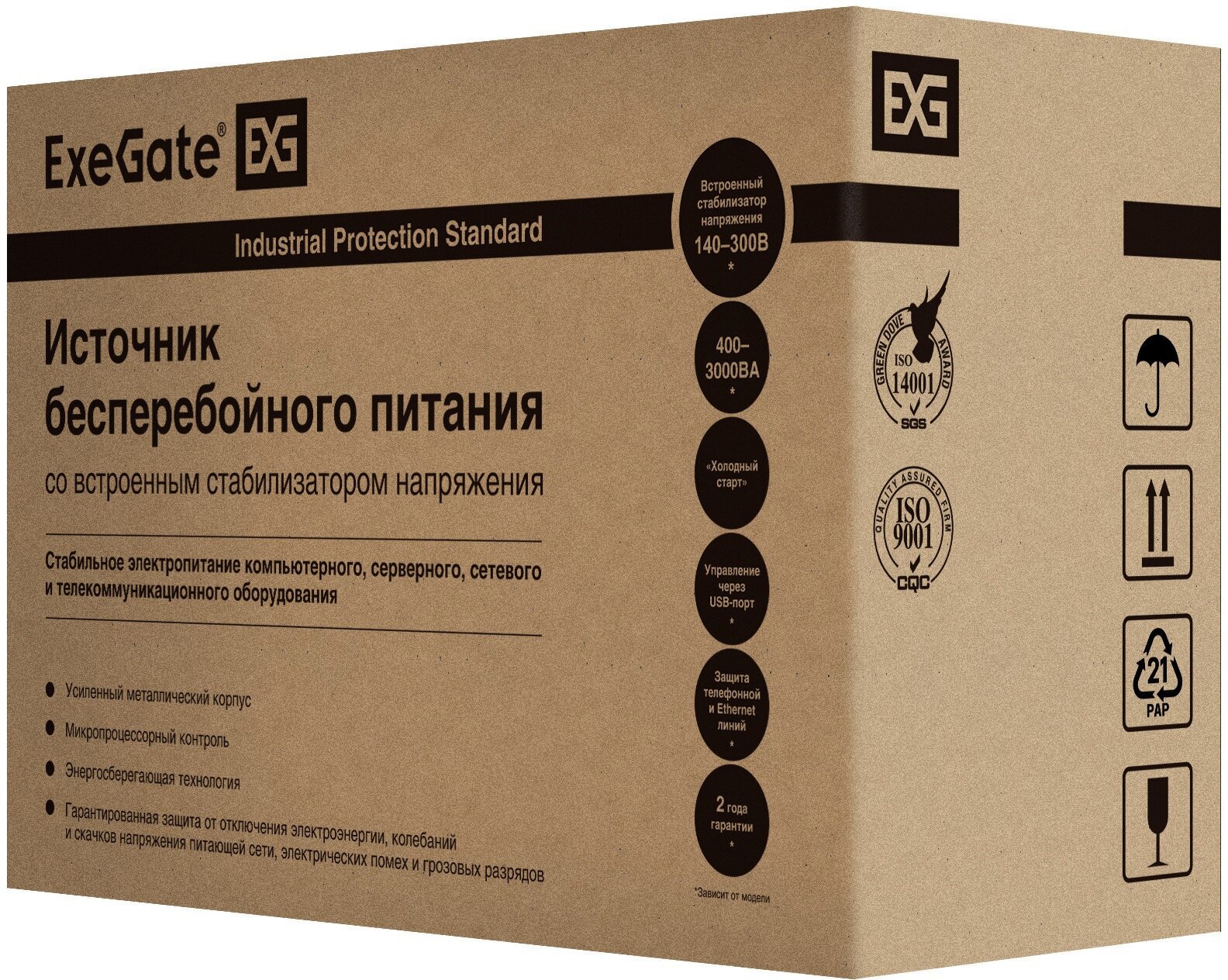 ExeGate® EXG

Industrial Protection Standard

Источник бесперебойного питания

со встроенным стабилизатором напряжения

Стабильное электропитание компьютерного, серверного, сетевого и телекоммуникационного оборудования

Усиленный металлический корпус

Микропроцессорный контроль

Энергосберегающая технология

Гарантированная защита от отключения электроэнергии, колебаний и скачков напряжения питающей сети, электрических помех и грозовых разрядов

Встроенный стабилизатор напряжения 140–300В *

400–3000ВА *

«Холодный старт»

Управление через USB-порт *

Защита телефонной и Ethernet линий *

2 года гарантии *

*Зависит от модели

EXG

GREEN DOVE AWARD ISO 14001 SGS

QUALITY ASSURED FIRM ISO 9001 CQC

21 PAP